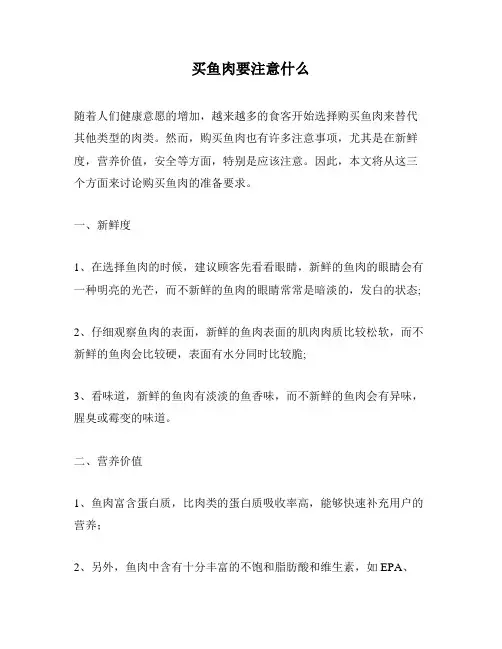 买鱼肉要注意什么

随着人们健康意愿的增加，越来越多的食客开始选择购买鱼肉来替代其他类型的肉类。然而，购买鱼肉也有许多注意事项，尤其是在新鲜度，营养价值，安全等方面，特别是应该注意。因此，本文将从这三个方面来讨论购买鱼肉的准备要求。

一、新鲜度

1、在选择鱼肉的时候，建议顾客先看看眼睛，新鲜的鱼肉的眼睛会有一种明亮的光芒，而不新鲜的鱼肉的眼睛常常是暗淡的，发白的状态;

2、仔细观察鱼肉的表面，新鲜的鱼肉表面的肌肉肉质比较松软，而不新鲜的鱼肉会比较硬，表面有水分同时比较脆;

3、看味道，新鲜的鱼肉有淡淡的鱼香味，而不新鲜的鱼肉会有异味，腥臭或霉变的味道。

二、营养价值

1、鱼肉富含蛋白质，比肉类的蛋白质吸收率高，能够快速补充用户的营养;

2、另外，鱼肉中含有十分丰富的不饱和脂肪酸和维生素，如 EPA、